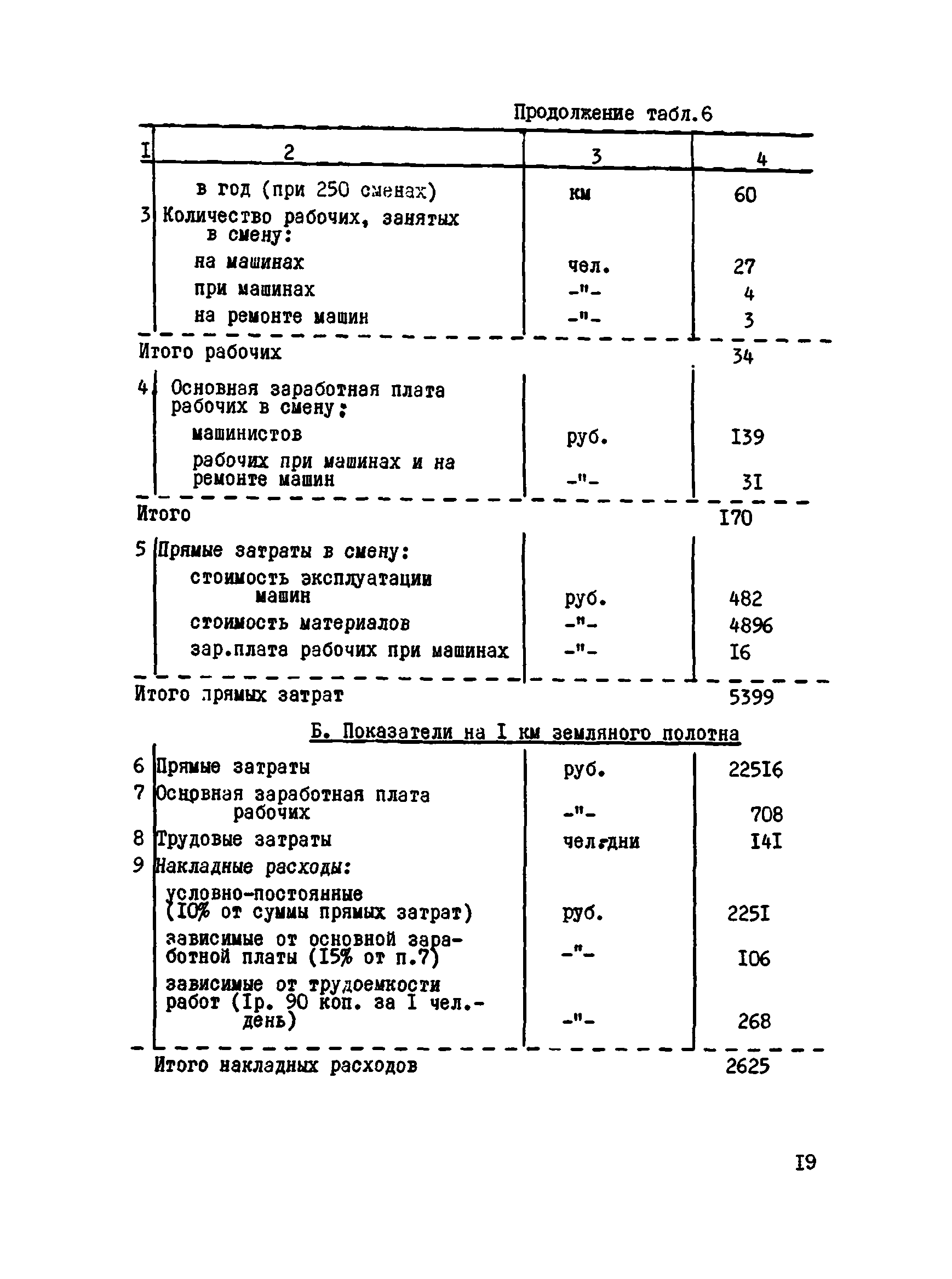 Продолжение табл.6

| I | 2 | 3 | 4 |
|---|---|---|---|
| | в год (при 250 сменах) | км | 60 |
| 3 | Количество рабочих, занятых в смену: | | |
| | на машинах | чел. | 27 |
| | при машинах | -"- | 4 |
| | на ремонте машин | -"- | 3 |
| | Итого рабочих | | 34 |
| 4 | Основная заработная плата рабочих в смену: | | |
| | машинистов | руб. | I39 |
| | рабочих при машинах и на ремонте машин | -"- | 3I |
| | Итого | | I70 |
| 5 | Прямые затраты в смену: | | |
| | стоимость эксплуатации машин | руб. | 482 |
| | стоимость материалов | -"- | 4896 |
| | зар.плата рабочих при машинах | -"- | I6 |
| | Итого прямых затрат | | 5399 |
| | Б. Показатели на I км земляного полотна | | |
| 6 | Прямые затраты | руб. | 225I6 |
| 7 | Основная заработная плата рабочих | -"- | 708 |
| 8 | Трудовые затраты | чел.-дни | I4I |
| 9 | Накладные расходы: | | |
| | условно-постоянные (I0% от суммы прямых затрат) | руб. | 225I |
| | зависимые от основной заработной платы (I5% от п.7) | -"- | I06 |
| | зависимые от трудоемкости работ (Iр. 90 коп. за I чел.-день) | -"- | 268 |
| | Итого накладных расходов | | 2625 |

I9